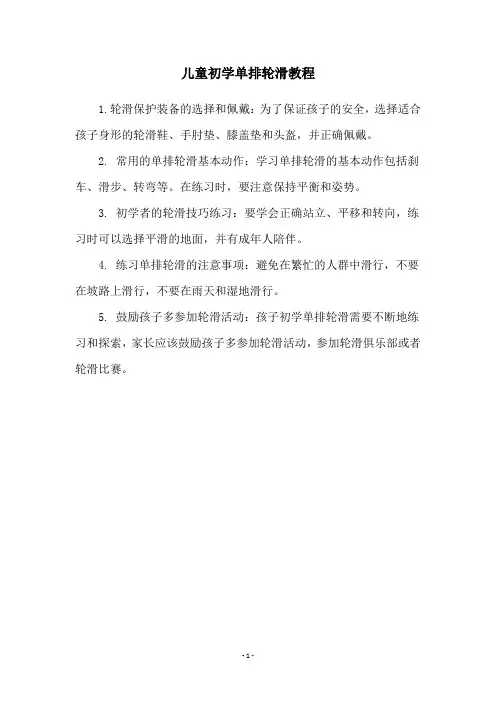 儿童初学单排轮滑教程

1.轮滑保护装备的选择和佩戴：为了保证孩子的安全，选择适合孩子身形的轮滑鞋、手肘垫、膝盖垫和头盔，并正确佩戴。

2. 常用的单排轮滑基本动作：学习单排轮滑的基本动作包括刹车、滑步、转弯等。在练习时，要注意保持平衡和姿势。

3. 初学者的轮滑技巧练习：要学会正确站立、平移和转向，练习时可以选择平滑的地面，并有成年人陪伴。

4. 练习单排轮滑的注意事项：避免在繁忙的人群中滑行，不要在坡路上滑行，不要在雨天和湿地滑行。

5. 鼓励孩子多参加轮滑活动：孩子初学单排轮滑需要不断地练习和探索，家长应该鼓励孩子多参加轮滑活动，参加轮滑俱乐部或者轮滑比赛。

- 1 -